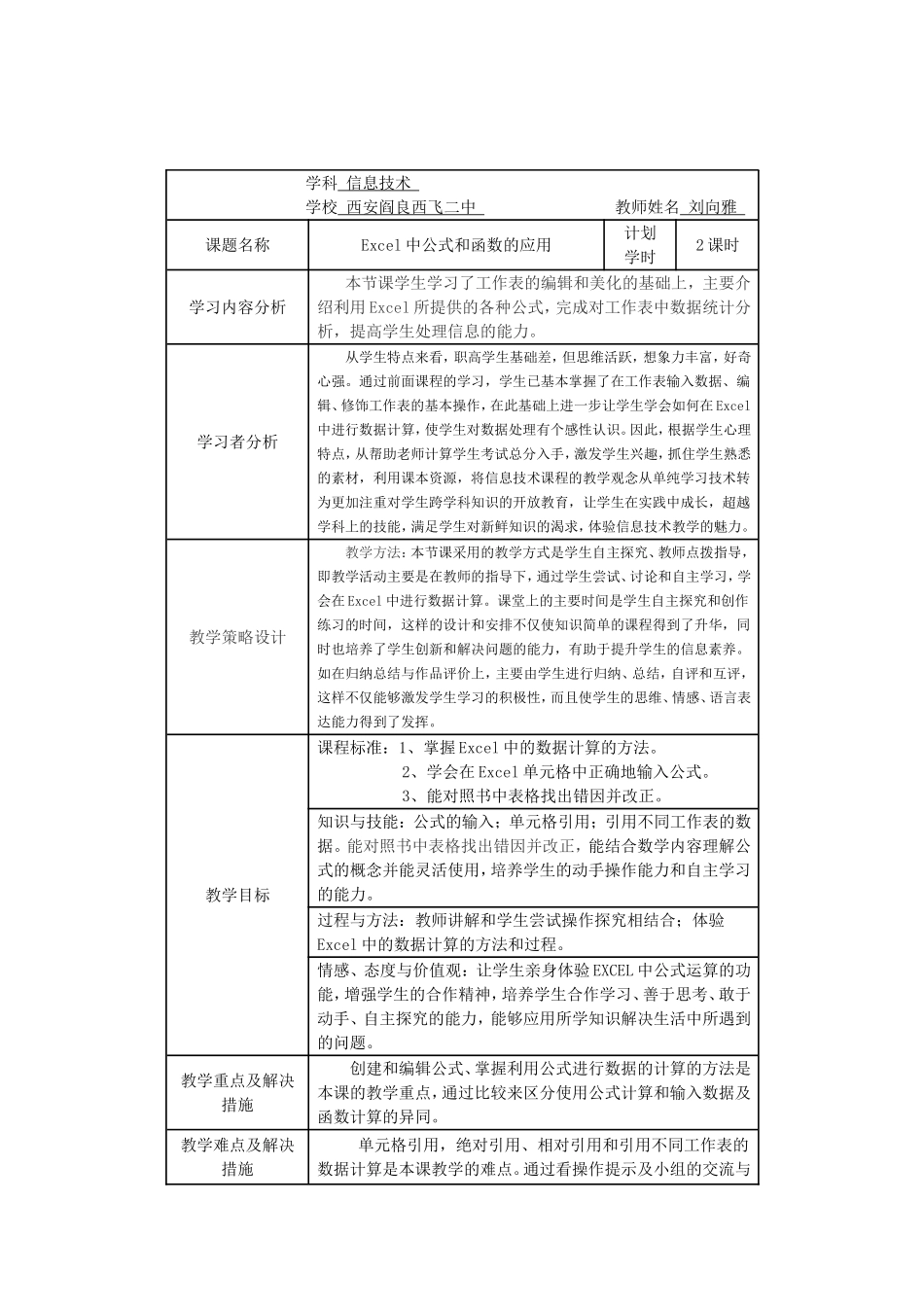 学科 信息技术
学校 西安阎良西飞二中 教师姓名 刘向雅

| 课题名称 | Excel 中公式和函数的应用 | 计划学时 | 2 课时 |
|---|---|---|---|
| 学习内容分析 | 本节课学生学习了工作表的编辑和美化的基础上，主要介绍利用 Excel 所提供的各种公式，完成对工作表中数据统计分析，提高学生处理信息的能力。 | | |
| 学习者分析 | 从学生特点来看，职高学生基础差，但思维活跃，想象力丰富，好奇心强。通过前面课程的学习，学生已基本掌握了在工作表输入数据、编辑、修饰工作表的基本操作，在此基础上进一步让学生学会如何在 Excel 中进行数据计算，使学生对数据处理有个感性认识。因此，根据学生心理特点，从帮助老师计算学生考试总分入手，激发学生兴趣，抓住学生熟悉的素材，利用课本资源，将信息技术课程的教学观念从单纯学习技术转为更加注重对学生跨学科知识的开放教育，让学生在实践中成长，超越学科上的技能，满足学生对新鲜知识的渴求，体验信息技术教学的魅力。 | | |
| 教学策略设计 | 教学方法：本节课采用的教学方式是学生自主探究、教师点拨指导，即教学活动主要是在教师的指导下，通过学生尝试、讨论和自主学习，学会在 Excel 中进行数据计算。课堂上的主要时间是学生自主探究和创作练习的时间，这样的设计和安排不仅使知识简单的课程得到了升华，同时也培养了学生创新和解决问题的能力，有助于提升学生的信息素养。如在归纳总结与作品评价上，主要由学生进行归纳、总结，自评和互评，这样不仅能够激发学生学习的积极性，而且使学生的思维、情感、语言表达能力得到了发挥。 | | |
| 教学目标 | 课程标准：1、掌握 Excel 中的数据计算的方法。 2、学会在 Excel 单元格中正确地输入公式。 3、能对照书中表格找出错因并改正。 | | |
| | 知识与技能：公式的输入；单元格引用；引用不同工作表的数据。能对照书中表格找出错因并改正，能结合数学内容理解公式的概念并能灵活使用，培养学生的动手操作能力和自主学习的能力。 | | |
| | 过程与方法：教师讲解和学生尝试操作探究相结合；体验 Excel 中的数据计算的方法和过程。 | | |
| | 情感、态度与价值观：让学生亲身体验 EXCEL 中公式运算的功能，增强学生的合作精神，培养学生合作学习、善于思考、敢于动手、自主探究的能力，能够应用所学知识解决生活中所遇到的问题。 | | |
| 教学重点及解决措施 | 创建和编辑公式、掌握利用公式进行数据的计算的方法是本课的教学重点，通过比较来区分使用公式计算和输入数据及函数计算的异同。 | | |
| 教学难点及解决措施 | 单元格引用，绝对引用、相对引用和引用不同工作表的数据计算是本课教学的难点。通过看操作提示及小组的交流与 | | |